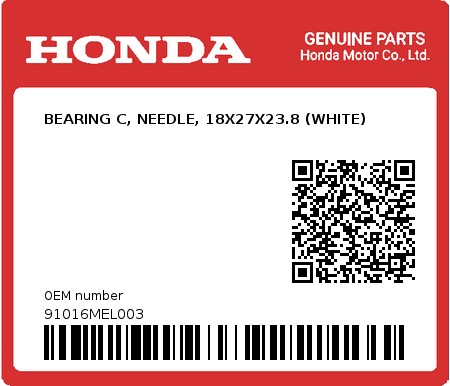 HONDA

GENUINE PARTS
Honda Motor Co., Ltd.

BEARING C, NEEDLE, 18X27X23.8 (WHITE)

0EM number
91016MEL003